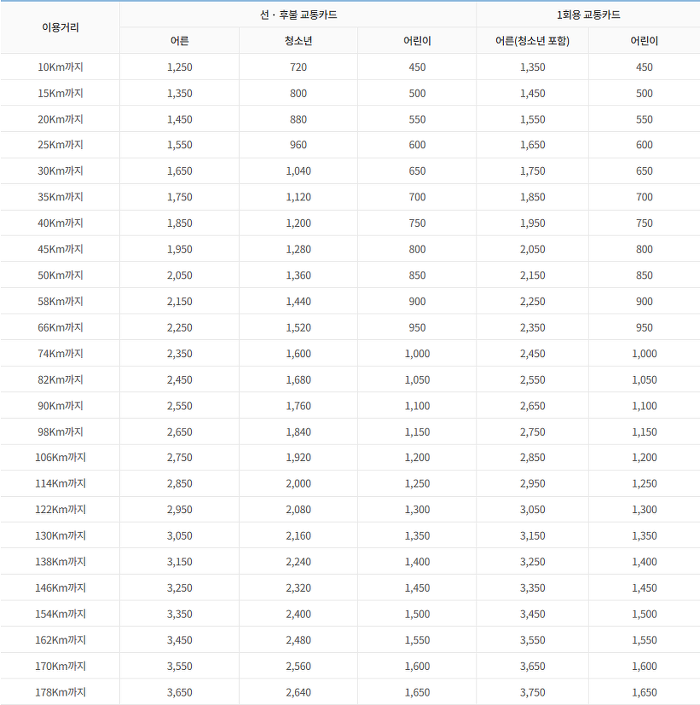 | 이용거리 | 선 · 후불 교통카드 | | | 1회용 교통카드 | |
|---|---|---|---|---|---|
| | 어른 | 청소년 | 어린이 | 어른(청소년 포함) | 어린이 |
| 10Km까지 | 1,250 | 720 | 450 | 1,350 | 450 |
| 15Km까지 | 1,350 | 800 | 500 | 1,450 | 500 |
| 20Km까지 | 1,450 | 880 | 550 | 1,550 | 550 |
| 25Km까지 | 1,550 | 960 | 600 | 1,650 | 600 |
| 30Km까지 | 1,650 | 1,040 | 650 | 1,750 | 650 |
| 35Km까지 | 1,750 | 1,120 | 700 | 1,850 | 700 |
| 40Km까지 | 1,850 | 1,200 | 750 | 1,950 | 750 |
| 45Km까지 | 1,950 | 1,280 | 800 | 2,050 | 800 |
| 50Km까지 | 2,050 | 1,360 | 850 | 2,150 | 850 |
| 58Km까지 | 2,150 | 1,440 | 900 | 2,250 | 900 |
| 66Km까지 | 2,250 | 1,520 | 950 | 2,350 | 950 |
| 74Km까지 | 2,350 | 1,600 | 1,000 | 2,450 | 1,000 |
| 82Km까지 | 2,450 | 1,680 | 1,050 | 2,550 | 1,050 |
| 90Km까지 | 2,550 | 1,760 | 1,100 | 2,650 | 1,100 |
| 98Km까지 | 2,650 | 1,840 | 1,150 | 2,750 | 1,150 |
| 106Km까지 | 2,750 | 1,920 | 1,200 | 2,850 | 1,200 |
| 114Km까지 | 2,850 | 2,000 | 1,250 | 2,950 | 1,250 |
| 122Km까지 | 2,950 | 2,080 | 1,300 | 3,050 | 1,300 |
| 130Km까지 | 3,050 | 2,160 | 1,350 | 3,150 | 1,350 |
| 138Km까지 | 3,150 | 2,240 | 1,400 | 3,250 | 1,400 |
| 146Km까지 | 3,250 | 2,320 | 1,450 | 3,350 | 1,450 |
| 154Km까지 | 3,350 | 2,400 | 1,500 | 3,450 | 1,500 |
| 162Km까지 | 3,450 | 2,480 | 1,550 | 3,550 | 1,550 |
| 170Km까지 | 3,550 | 2,560 | 1,600 | 3,650 | 1,600 |
| 178Km까지 | 3,650 | 2,640 | 1,650 | 3,750 | 1,650 |